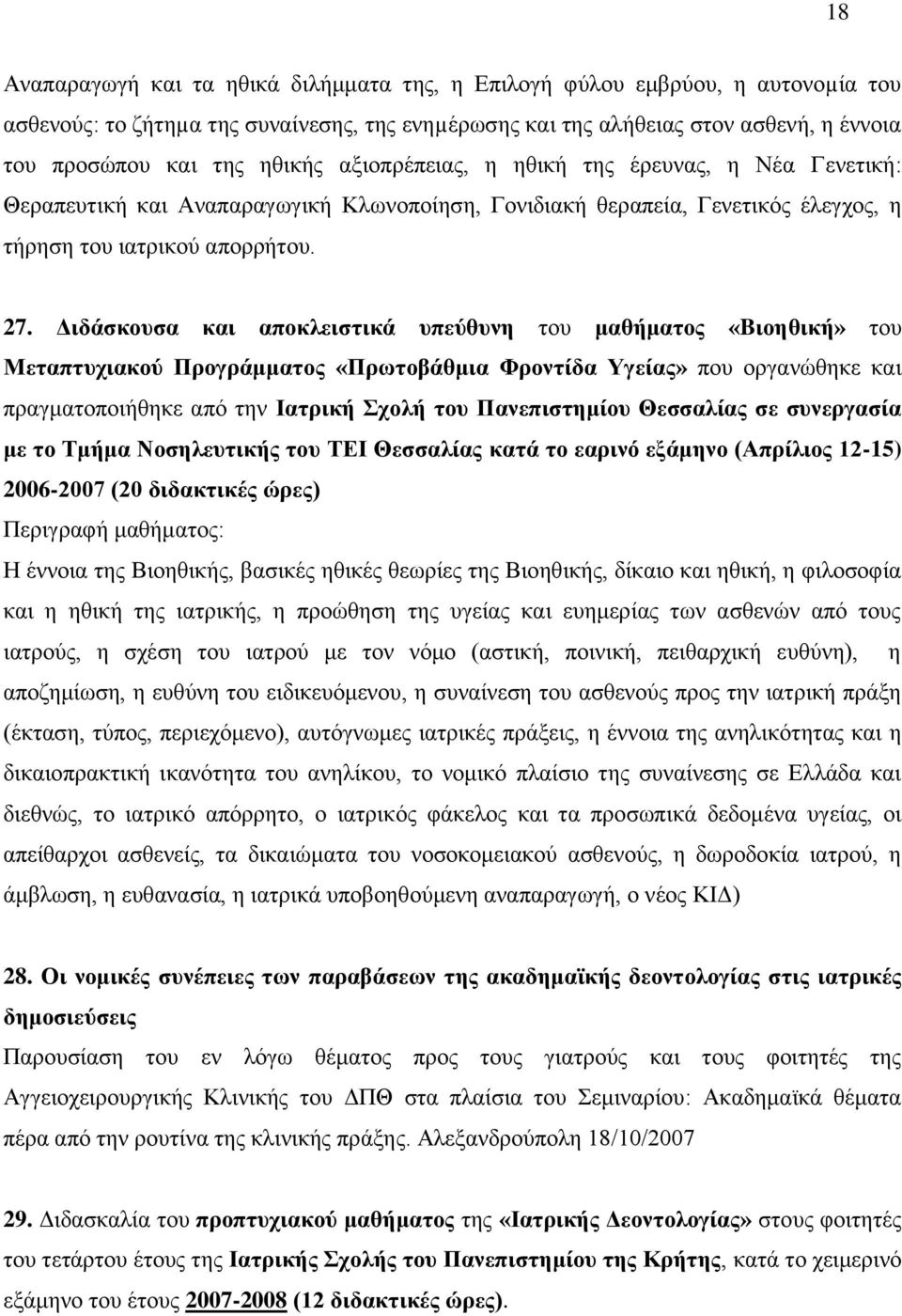 18

Αναπαραγωγή και τα ηθικά διλήμματα της, η Επιλογή φύλου εμβρύου, η αυτονομία του ασθενούς: το ζήτημα της συναίνεσης, της ενημέρωσης και της αλήθειας στον ασθενή, η έννοια του προσώπου και της ηθικής αξιοπρέπειας, η ηθική της έρευνας, η Νέα Γενετική: Θεραπευτική και Αναπαραγωγική Κλωνοποίηση, Γονιδιακή θεραπεία, Γενετικός έλεγχος, η τήρηση του ιατρικού απορρήτου.

27. Διδάσκουσα και αποκλειστικά υπεύθυνη του μαθήματος «Βιοηθική» του Μεταπτυχιακού Προγράμματος «Πρωτοβάθμια Φροντίδα Υγείας» που οργανώθηκε και πραγματοποιήθηκε από την Ιατρική Σχολή του Πανεπιστημίου Θεσσαλίας σε συνεργασία με το Τμήμα Νοσηλευτικής του ΤΕΙ Θεσσαλίας κατά το εαρινό εξάμηνο (Απρίλιος 12-15) 2006-2007 (20 διδακτικές ώρες)
Περιγραφή μαθήματος:
Η έννοια της Βιοηθικής, βασικές ηθικές θεωρίες της Βιοηθικής, δίκαιο και ηθική, η φιλοσοφία και η ηθική της ιατρικής, η προώθηση της υγείας και ευημερίας των ασθενών από τους ιατρούς, η σχέση του ιατρού με τον νόμο (αστική, ποινική, πειθαρχική ευθύνη), η αποζημίωση, η ευθύνη του ειδικευόμενου, η συναίνεση του ασθενούς προς την ιατρική πράξη (έκταση, τύπος, περιεχόμενο), αυτόγνωμες ιατρικές πράξεις, η έννοια της ανηλικότητας και η δικαιοπρακτική ικανότητα του ανηλίκου, το νομικό πλαίσιο της συναίνεσης σε Ελλάδα και διεθνώς, το ιατρικό απόρρητο, ο ιατρικός φάκελος και τα προσωπικά δεδομένα υγείας, οι απείθαρχοι ασθενείς, τα δικαιώματα του νοσοκομειακού ασθενούς, η δωροδοκία ιατρού, η άμβλωση, η ευθανασία, η ιατρικά υποβοηθούμενη αναπαραγωγή, ο νέος ΚΙΔ)

28. Οι νομικές συνέπειες των παραβάσεων της ακαδημαϊκής δεοντολογίας στις ιατρικές δημοσιεύσεις
Παρουσίαση του εν λόγω θέματος προς τους γιατρούς και τους φοιτητές της Αγγειοχειρουργικής Κλινικής του ΔΠΘ στα πλαίσια του Σεμιναρίου: Ακαδημαϊκά θέματα πέρα από την ρουτίνα της κλινικής πράξης. Αλεξανδρούπολη 18/10/2007

29. Διδασκαλία του προπτυχιακού μαθήματος της «Ιατρικής Δεοντολογίας» στους φοιτητές του τετάρτου έτους της Ιατρικής Σχολής του Πανεπιστημίου της Κρήτης, κατά το χειμερινό εξάμηνο του έτους 2007-2008 (12 διδακτικές ώρες).